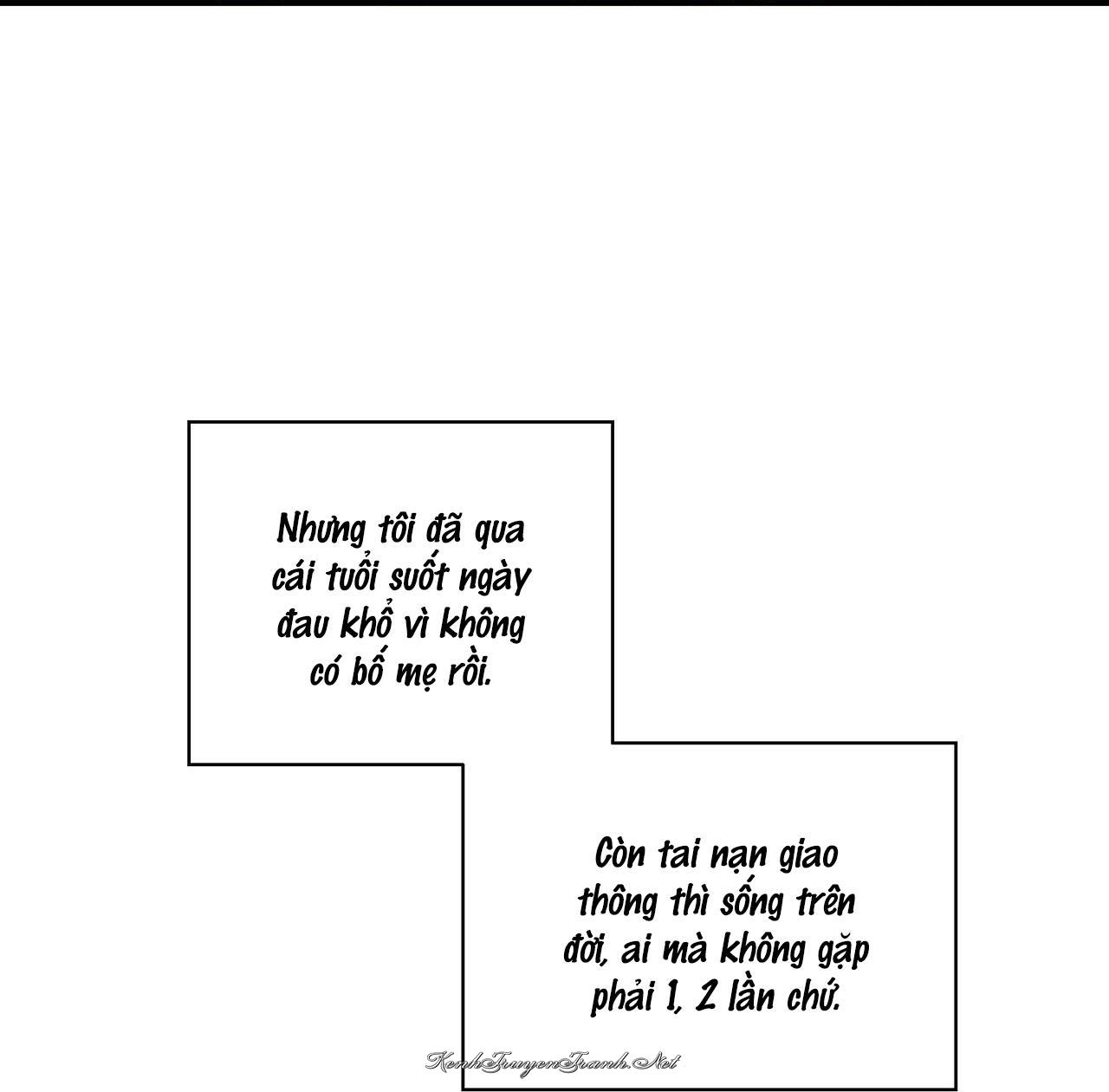 Nhưng tôi đã qua cái tuổi suốt ngày đau khổ vì không có bố mẹ rồi.

Còn tai nạn giao thông thì sống trên đời, ai mà không gặp phải 1, 2 lần chứ.

KenhTruyenTranh.Net